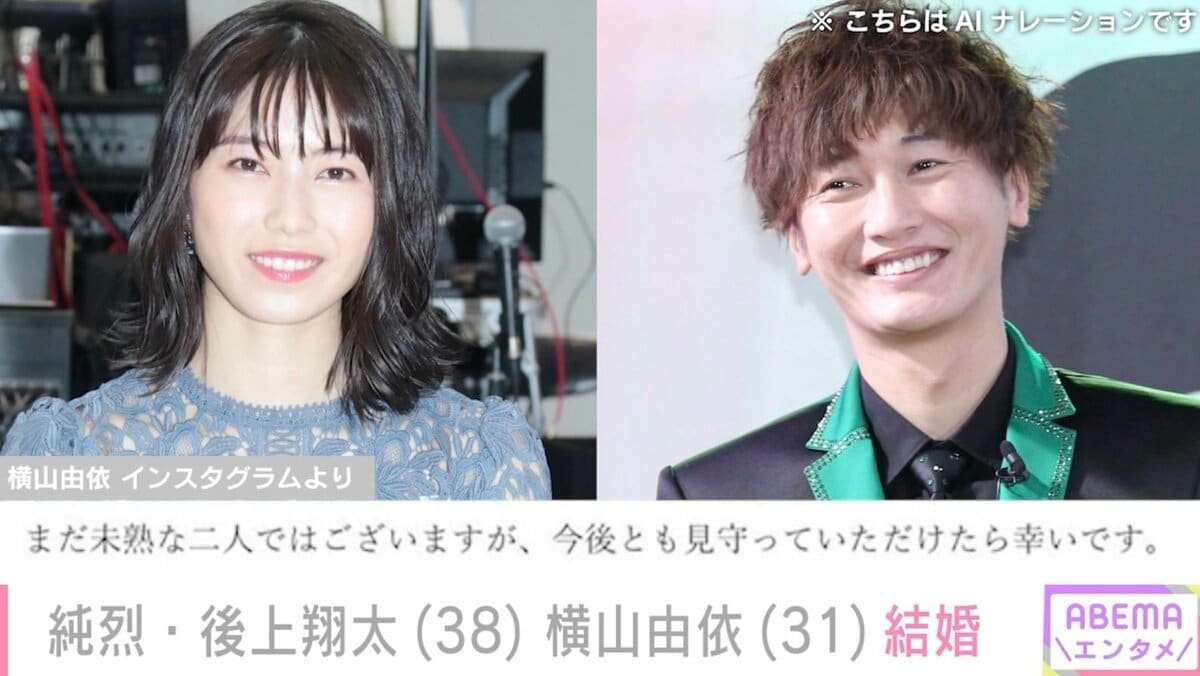 ※ こちらは AI ナレーションです

横山由依 インスタグラムより

まだ未熟な二人ではございますが、今後とも見守っていただけたら幸いです。

純烈・後上翔太 (38) 横山由依 (31) 結婚

ABEMA
エンタメ